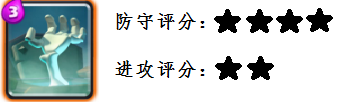 3

防守评分：★★★★

进攻评分：★★